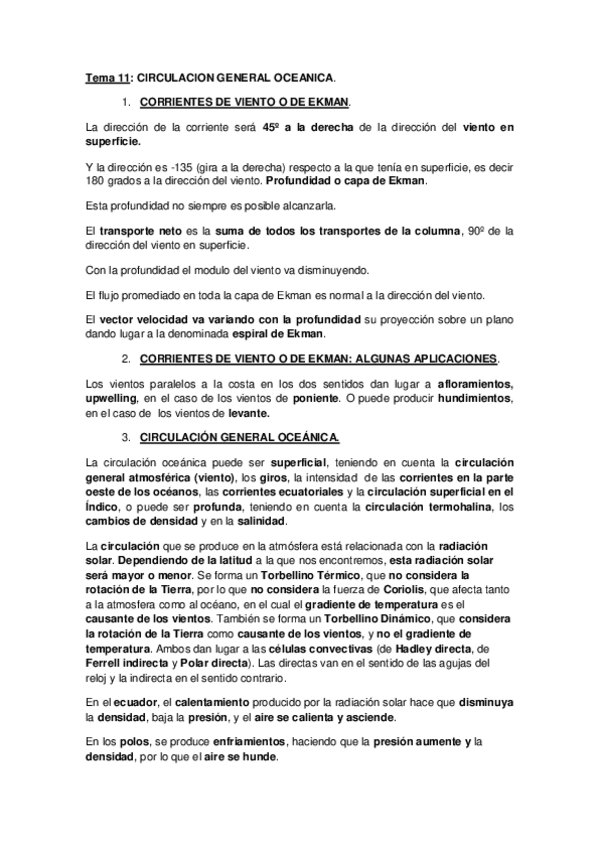 Tema 11: CIRCULACION GENERAL OCEANICA.

1. CORRIENTES DE VIENTO O DE EKMAN.

La dirección de la corriente será 45º a la derecha de la dirección del viento en superficie.

Y la dirección es -135 (gira a la derecha) respecto a la que tenía en superficie, es decir 180 grados a la dirección del viento. Profundidad o capa de Ekman.

Esta profundidad no siempre es posible alcanzarla.

El transporte neto es la suma de todos los transportes de la columna, 90º de la dirección del viento en superficie.

Con la profundidad el modulo del viento va disminuyendo.

El flujo promediado en toda la capa de Ekman es normal a la dirección del viento.

El vector velocidad va variando con la profundidad su proyección sobre un plano dando lugar a la denominada espiral de Ekman.

2. CORRIENTES DE VIENTO O DE EKMAN: ALGUNAS APLICACIONES.

Los vientos paralelos a la costa en los dos sentidos dan lugar a afloramientos, upwelling, en el caso de los vientos de poniente. O puede producir hundimientos, en el caso de los vientos de levante.

3. CIRCULACIÓN GENERAL OCEÁNICA.

La circulación oceánica puede ser superficial, teniendo en cuenta la circulación general atmosférica (viento), los giros, la intensidad de las corrientes en la parte oeste de los océanos, las corrientes ecuatoriales y la circulación superficial en el Índico, o puede ser profunda, teniendo en cuenta la circulación termohalina, los cambios de densidad y en la salinidad.

La circulación que se produce en la atmósfera está relacionada con la radiación solar. Dependiendo de la latitud a la que nos encontremos, esta radiación solar será mayor o menor. Se forma un Torbellino Térmico, que no considera la rotación de la Tierra, por lo que no considera la fuerza de Coriolis, que afecta tanto a la atmosfera como al océano, en el cual el gradiente de temperatura es el causante de los vientos. También se forma un Torbellino Dinámico, que considera la rotación de la Tierra como causante de los vientos, y no el gradiente de temperatura. Ambos dan lugar a las células convectivas (de Hadley directa, de Ferrell indirecta y Polar directa). Las directas van en el sentido de las agujas del reloj y la indirecta en el sentido contrario.

En el ecuador, el calentamiento producido por la radiación solar hace que disminuya la densidad, baja la presión, y el aire se calienta y asciende.

En los polos, se produce enfriamientos, haciendo que la presión aumente y la densidad, por lo que el aire se hunde.